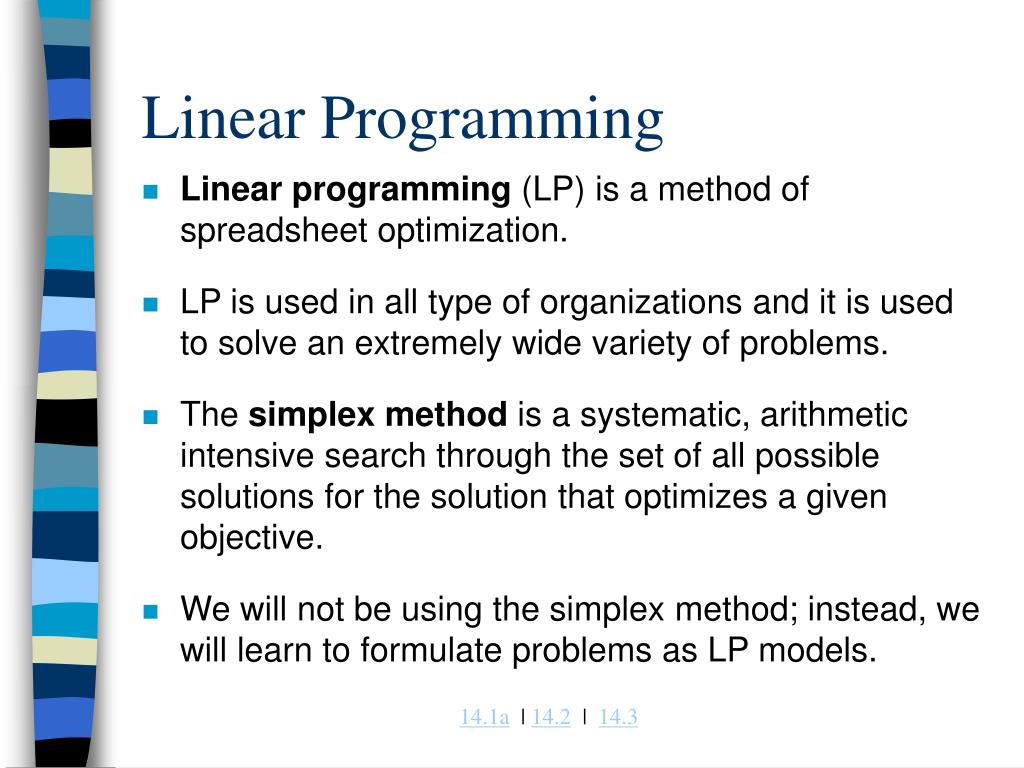 Linear Programming

Linear programming (LP) is a method of spreadsheet optimization.

LP is used in all type of organizations and it is used to solve an extremely wide variety of problems.

The simplex method is a systematic, arithmetic intensive search through the set of all possible solutions for the solution that optimizes a given objective.

We will not be using the simplex method; instead, we will learn to formulate problems as LP models.

14.1a | 14.2 | 14.3